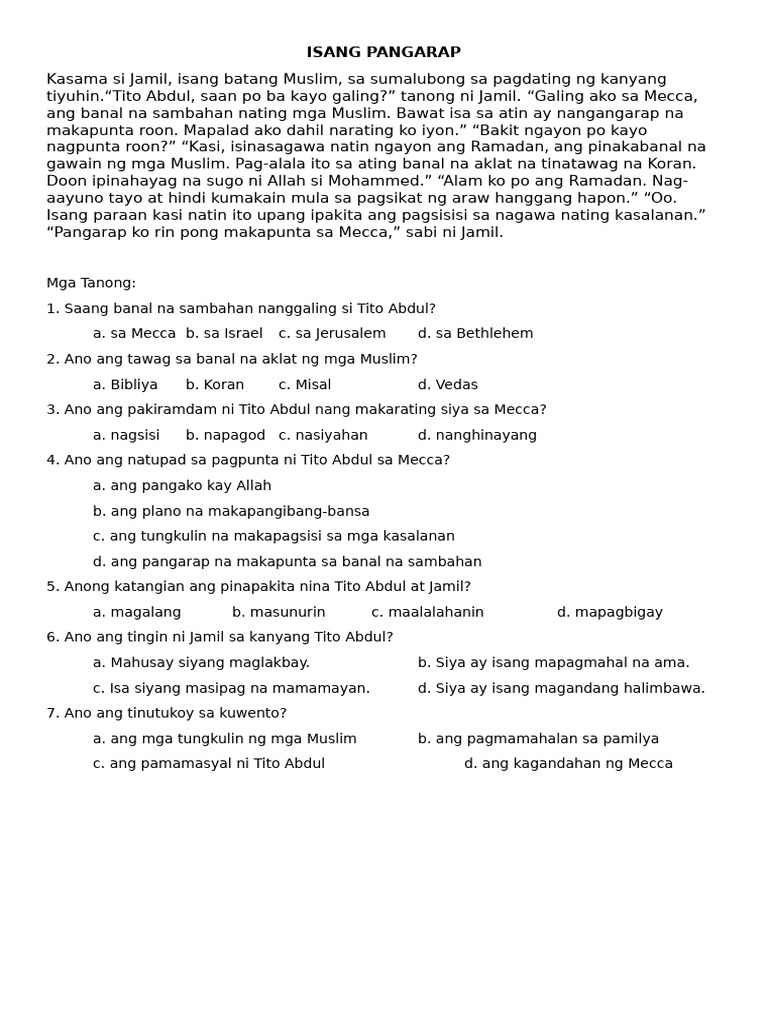 ISANG PANGARAP

Kasama si Jamil, isang batang Muslim, sa sumalubong sa pagdating ng kanyang tiyuhin.“Tito Abdul, saan po ba kayo galing?” tanong ni Jamil. “Galing ako sa Mecca, ang banal na sambahan nating mga Muslim. Bawat isa sa atin ay nangangarap na makapunta roon. Mapalad ako dahil narating ko iyon.” “Bakit ngayon po kayo nagpunta roon?” “Kasi, isinasagawa natin ngayon ang Ramadan, ang pinakabanal na gawain ng mga Muslim. Pag-alala ito sa ating banal na aklat na tinatawag na Koran. Doon ipinahayag na sugo ni Allah si Mohammed.” “Alam ko po ang Ramadan. Nag-aayuno tayo at hindi kumakain mula sa pagsikat ng araw hanggang hapon.” “Oo. Isang paraan kasi natin ito upang ipakita ang pagsisisi sa nagawa nating kasalanan.” “Pangarap ko rin pong makapunta sa Mecca,” sabi ni Jamil.

Mga Tanong:

1. Saang banal na sambahan nanggaling si Tito Abdul?
a. sa Mecca b. sa Israel c. sa Jerusalem d. sa Bethlehem

2. Ano ang tawag sa banal na aklat ng mga Muslim?
a. Bibliya b. Koran c. Misal d. Vedas

3. Ano ang pakiramdam ni Tito Abdul nang makarating siya sa Mecca?
a. nagsisi b. napagod c. nasiyahan d. nanghinayang

4. Ano ang natupad sa pagpunta ni Tito Abdul sa Mecca?
a. ang pangako kay Allah
b. ang plano na makapangibang-bansa
c. ang tungkulin na makapagsisi sa mga kasalanan
d. ang pangarap na makapunta sa banal na sambahan

5. Anong katangian ang pinapakita nina Tito Abdul at Jamil?
a. magalang b. masunurin c. maalalahanin d. mapagbigay

6. Ano ang tingin ni Jamil sa kanyang Tito Abdul?
a. Mahusay siyang maglakbay. b. Siya ay isang mapagmahal na ama.
c. Isa siyang masipag na mamamayan. d. Siya ay isang magandang halimbawa.

7. Ano ang tinutukoy sa kuwento?
a. ang mga tungkulin ng mga Muslim b. ang pagmamahalan sa pamilya
c. ang pamamasyal ni Tito Abdul d. ang kagandahan ng Mecca